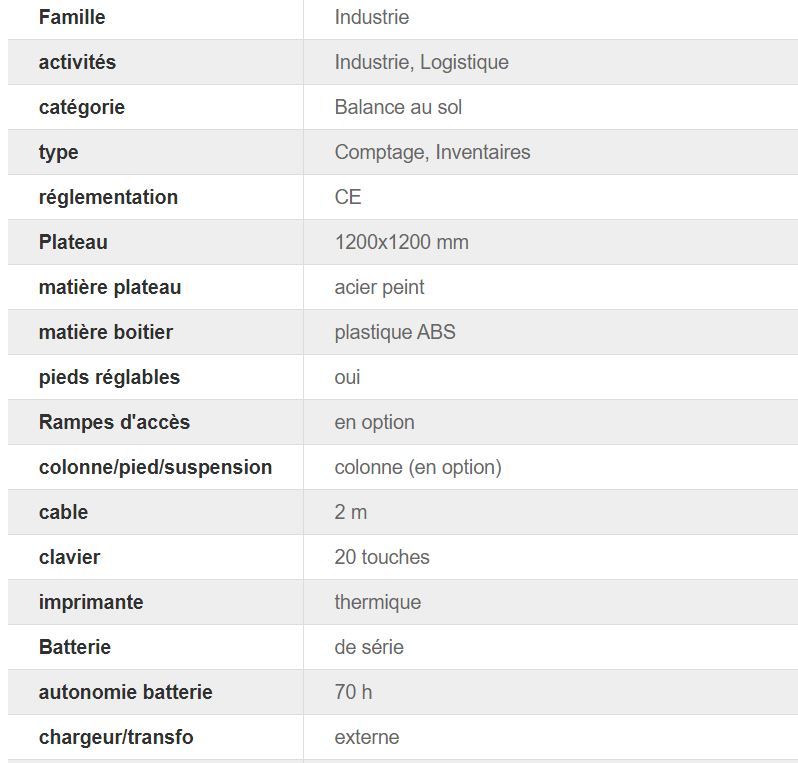 | Famille | Industrie |
|---|---|
| activités | Industrie, Logistique |
| catégorie | Balance au sol |
| type | Comptage, Inventaires |
| réglementation | CE |
| Plateau | 1200x1200 mm |
| matière plateau | acier peint |
| matière boitier | plastique ABS |
| pieds réglables | oui |
| Rampes d'accès | en option |
| colonne/pied/suspension | colonne (en option) |
| cable | 2 m |
| clavier | 20 touches |
| imprimante | thermique |
| Batterie | de série |
| autonomie batterie | 70 h |
| chargeur/transfo | externe |